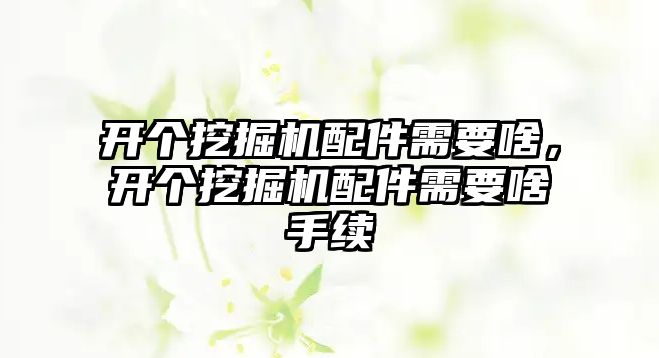 开个挖掘机配件需要啥，开个挖掘机配件需要啥手续